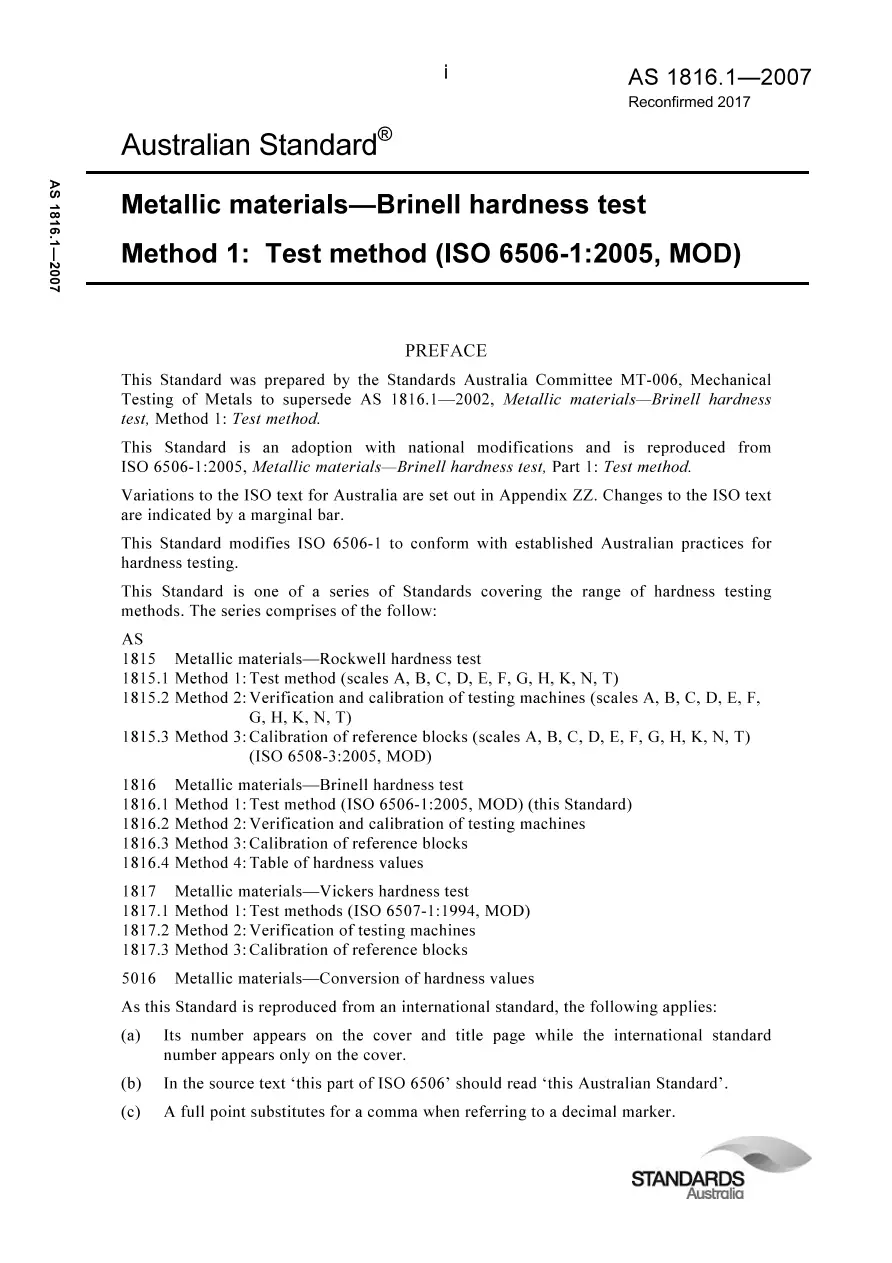 i

AS 1816.1—2007

Reconfirmed 2017

Australian Standard®

AS 1816.1—2007

Metallic materials—Brinell hardness test

Method 1: Test method (ISO 6506-1:2005, MOD)

PREFACE

This Standard was prepared by the Standards Australia Committee MT-006, Mechanical Testing of Metals to supersede AS 1816.1—2002, Metallic materials—Brinell hardness test, Method 1: Test method.

This Standard is an adoption with national modifications and is reproduced from ISO 6506-1:2005, Metallic materials—Brinell hardness test, Part 1: Test method.

Variations to the ISO text for Australia are set out in Appendix ZZ. Changes to the ISO text are indicated by a marginal bar.

This Standard modifies ISO 6506-1 to conform with established Australian practices for hardness testing.

This Standard is one of a series of Standards covering the range of hardness testing methods. The series comprises of the follow:

AS
1815 Metallic materials—Rockwell hardness test
1815.1 Method 1: Test method (scales A, B, C, D, E, F, G, H, K, N, T)
1815.2 Method 2: Verification and calibration of testing machines (scales A, B, C, D, E, F, G, H, K, N, T)
1815.3 Method 3: Calibration of reference blocks (scales A, B, C, D, E, F, G, H, K, N, T) (ISO 6508-3:2005, MOD)

1816 Metallic materials—Brinell hardness test
1816.1 Method 1: Test method (ISO 6506-1:2005, MOD) (this Standard)
1816.2 Method 2: Verification and calibration of testing machines
1816.3 Method 3: Calibration of reference blocks
1816.4 Method 4: Table of hardness values

1817 Metallic materials—Vickers hardness test
1817.1 Method 1: Test methods (ISO 6507-1:1994, MOD)
1817.2 Method 2: Verification of testing machines
1817.3 Method 3: Calibration of reference blocks

5016 Metallic materials—Conversion of hardness values

As this Standard is reproduced from an international standard, the following applies:

(a) Its number appears on the cover and title page while the international standard number appears only on the cover.

(b) In the source text 'this part of ISO 6506' should read 'this Australian Standard'.

(c) A full point substitutes for a comma when referring to a decimal marker.

STANDARDS
Australia